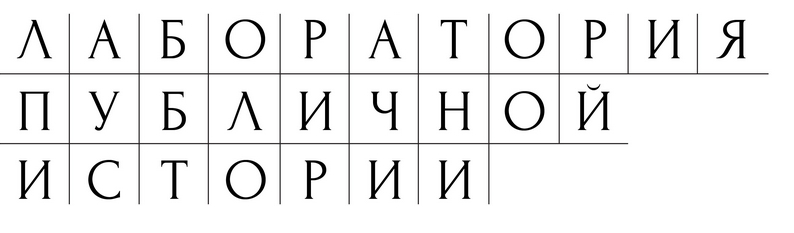 ЛАБОРАТОРИЯ
ПУБЛИЧНОЙ
ИСТОРИИ